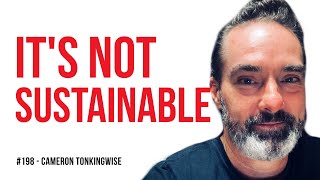 IT'S NOT SUSTAINABLE

#198 - CAMERON TONKINGWISE